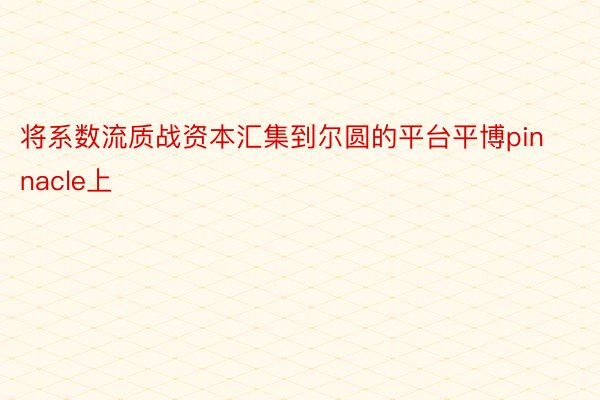 将系数流质战资本汇集到尔圆的平台平博pinnacle上